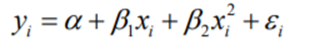 $y_i = \alpha + \beta_1 x_i + \beta_2 x_i^2 + \varepsilon_i$